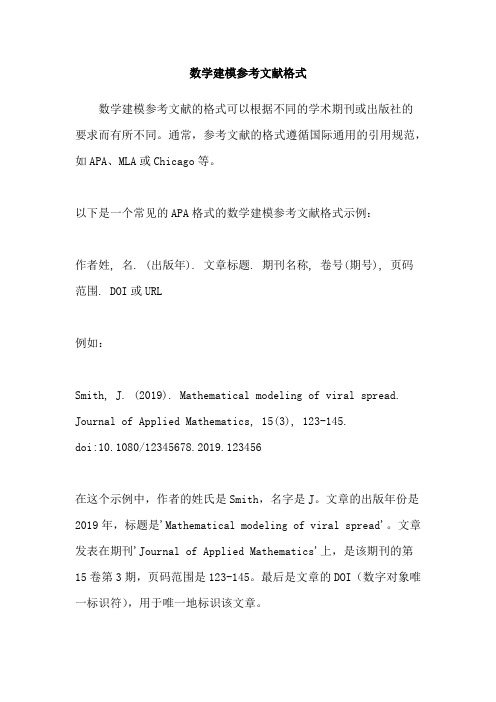 数学建模参考文献格式

数学建模参考文献的格式可以根据不同的学术期刊或出版社的要求而有所不同。通常，参考文献的格式遵循国际通用的引用规范，如APA、MLA或Chicago等。

以下是一个常见的APA格式的数学建模参考文献格式示例：

作者姓, 名. (出版年). 文章标题. 期刊名称, 卷号(期号), 页码范围. DOI或URL

例如：

Smith, J. (2019). Mathematical modeling of viral spread. Journal of Applied Mathematics, 15(3), 123-145. doi:10.1080/12345678.2019.123456

在这个示例中，作者的姓氏是Smith，名字是J。文章的出版年份是2019年，标题是'Mathematical modeling of viral spread'。文章发表在期刊'Journal of Applied Mathematics'上，是该期刊的第15卷第3期，页码范围是123-145。最后是文章的DOI（数字对象唯一标识符），用于唯一地标识该文章。